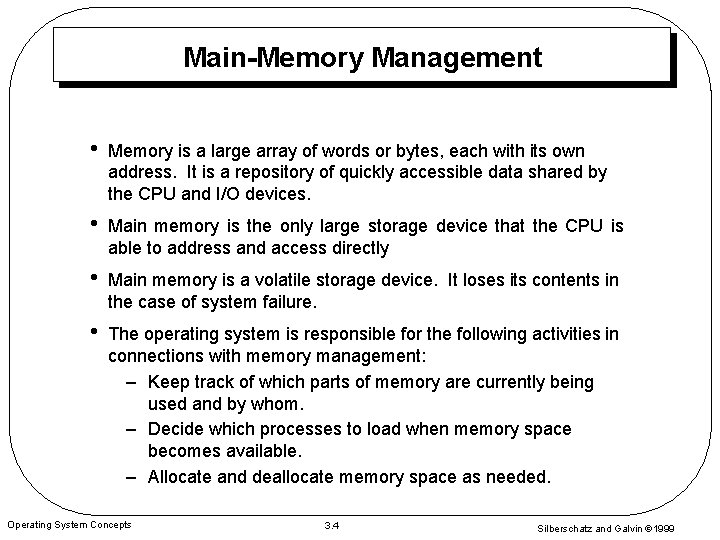 Main-Memory Management

• Memory is a large array of words or bytes, each with its own address. It is a repository of quickly accessible data shared by the CPU and I/O devices.

• Main memory is the only large storage device that the CPU is able to address and access directly

• Main memory is a volatile storage device. It loses its contents in the case of system failure.

• The operating system is responsible for the following activities in connections with memory management:

– Keep track of which parts of memory are currently being used and by whom.

– Decide which processes to load when memory space becomes available.

– Allocate and deallocate memory space as needed.

Operating System Concepts

3.4

Silberschatz and Galvin ©1999